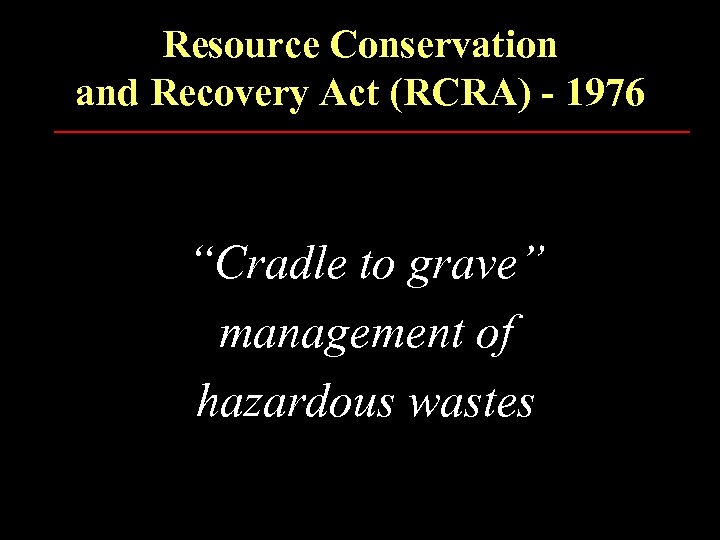 Resource Conservation
and Recovery Act (RCRA) - 1976

"Cradle to grave" management of hazardous wastes